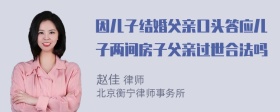 因儿子结婚父亲口头答应儿子两间房子父亲过世合法吗

赵佳 律师
北京衡宁律师事务所